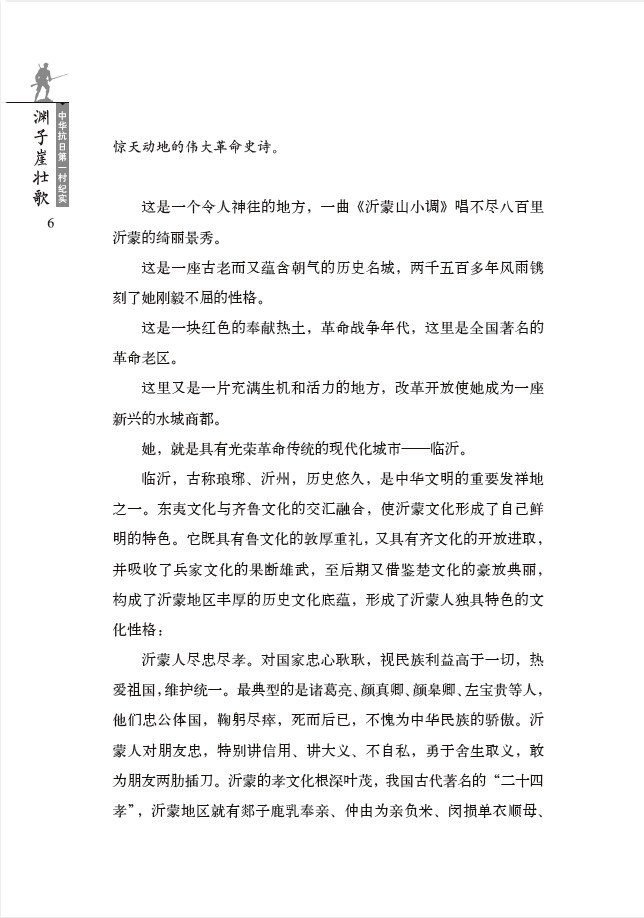 渊子崖壮歌

中华抗日第一村纪实

6

惊天动地的伟大革命史诗。

这是一个令人神往的地方，一曲《沂蒙山小调》唱不尽八百里沂蒙的绮丽景秀。

这是一座古老而又蕴含朝气的历史名城，两千五百多年风雨镌刻了她刚毅不屈的性格。

这是一块红色的奉献热土，革命战争年代，这里是全国著名的革命老区。

这里又是一片充满生机和活力的地方，改革开放使她成为一座新兴的水城商都。

她，就是具有光荣革命传统的现代化城市——临沂。

临沂，古称琅琊、沂州，历史悠久，是中华文明的重要发祥地之一。东夷文化与齐鲁文化的交汇融合，使沂蒙文化形成了自己鲜明的特色。它既具有鲁文化的敦厚重礼，又具有齐文化的开放进取，并吸收了兵家文化的果断雄武，至后期又借鉴楚文化的豪放典丽，构成了沂蒙地区丰厚的历史文化底蕴，形成了沂蒙人独具特色的文化性格：

沂蒙人尽忠尽孝。对国家忠心耿耿，视民族利益高于一切，热爱祖国，维护统一。最典型的是诸葛亮、颜真卿、颜杲卿、左宝贵等人，他们忠公体国，鞠躬尽瘁，死而后已，不愧为中华民族的骄傲。沂蒙人对朋友忠，特别讲信用、讲大义、不自私，勇于舍生取义，敢为朋友两肋插刀。沂蒙的孝文化根深叶茂，我国古代著名的“二十四孝”，沂蒙地区就有郯子鹿乳奉亲、仲由为亲负米、闵损单衣顺母、